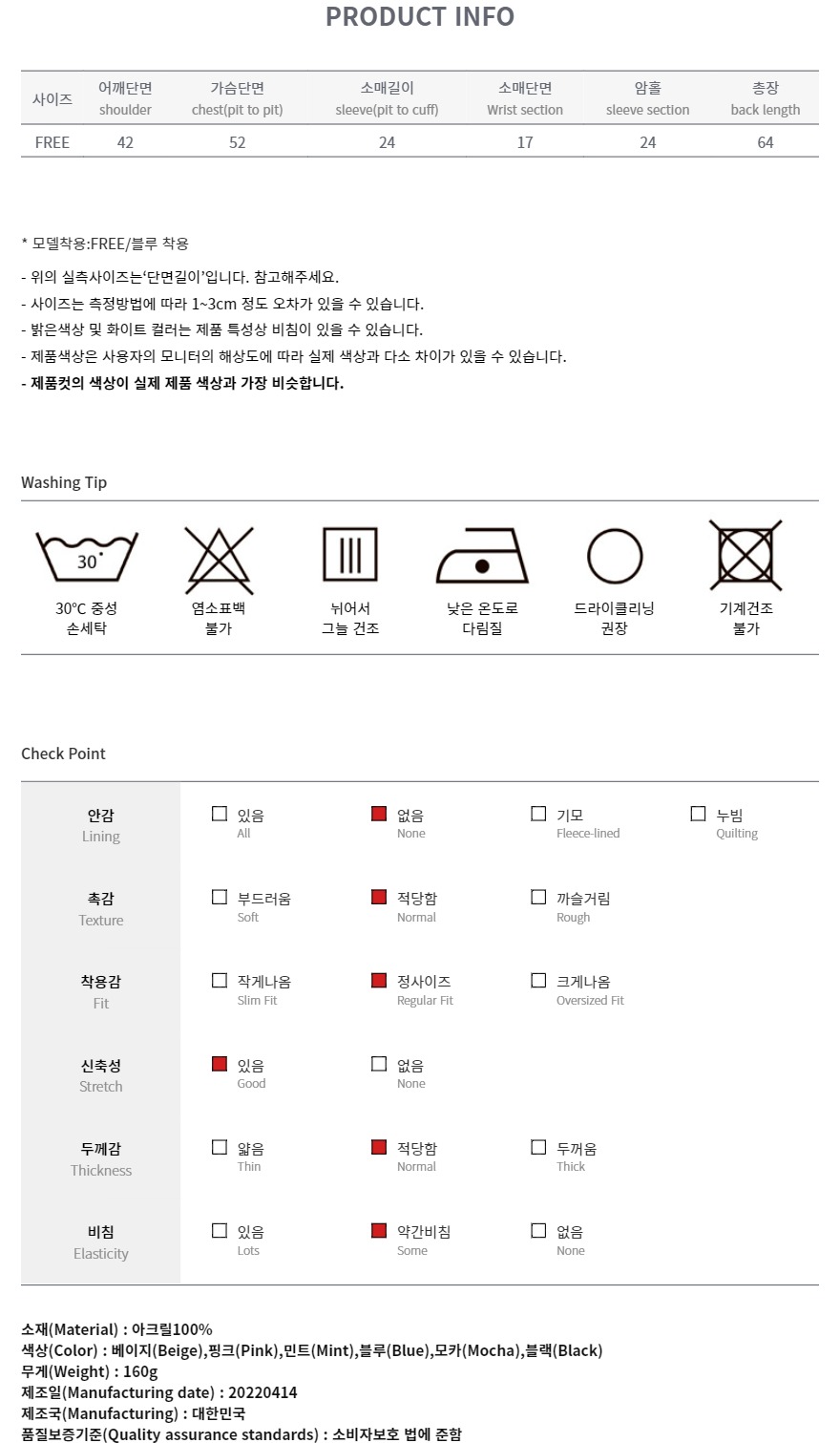 PRODUCT INFO

| 사이즈 | 어깨단면 shoulder | 가슴단면 chest(pit to pit) | 소매길이 sleeve(pit to cuff) | 소매단면 Wrist section | 암홀 sleeve section | 총장 back length |
|---|---|---|---|---|---|---|
| FREE | 42 | 52 | 24 | 17 | 24 | 64 |

* 모델착용:FREE/블루 착용

- 위의 실측사이즈는'단면길이'입니다. 참고해주세요.
- 사이즈는 측정방법에 따라 1~3cm 정도 오차가 있을 수 있습니다.
- 밝은색상 및 화이트 컬러는 제품 특성상 비침이 있을 수 있습니다.
- 제품색상은 사용자의 모니터의 해상도에 따라 실제 색상과 다소 차이가 있을 수 있습니다.
- 제품컷의 색상이 실제 제품 색상과 가장 비슷합니다.

Washing Tip

30
30°C 중성
손세탁

염소표백
불가

뉘어서
그늘 건조

낮은 온도로
다림질

드라이클리닝
권장

기계건조
불가

Check Point

안감
Lining
☐ 있음 All
☑ 없음 None
☐ 기모 Fleece-lined
☐ 누빔 Quilting

촉감
Texture
☐ 부드러움 Soft
☑ 적당함 Normal
☐ 까슬거림 Rough

착용감
Fit
☐ 작게나옴 Slim Fit
☑ 정사이즈 Regular Fit
☐ 크게나옴 Oversized Fit

신축성
Stretch
☑ 있음 Good
☐ 없음 None

두께감
Thickness
☐ 얇음 Thin
☑ 적당함 Normal
☐ 두꺼움 Thick

비침
Elasticity
☐ 있음 Lots
☑ 약간비침 Some
☐ 없음 None

소재(Material) : 아크릴100%
색상(Color) : 베이지(Beige),핑크(Pink),민트(Mint),블루(Blue),모카(Mocha),블랙(Black)
무게(Weight) : 160g
제조일(Manufacturing date) : 20220414
제조국(Manufacturing) : 대한민국
품질보증기준(Quality assurance standards) : 소비자보호 법에 준함